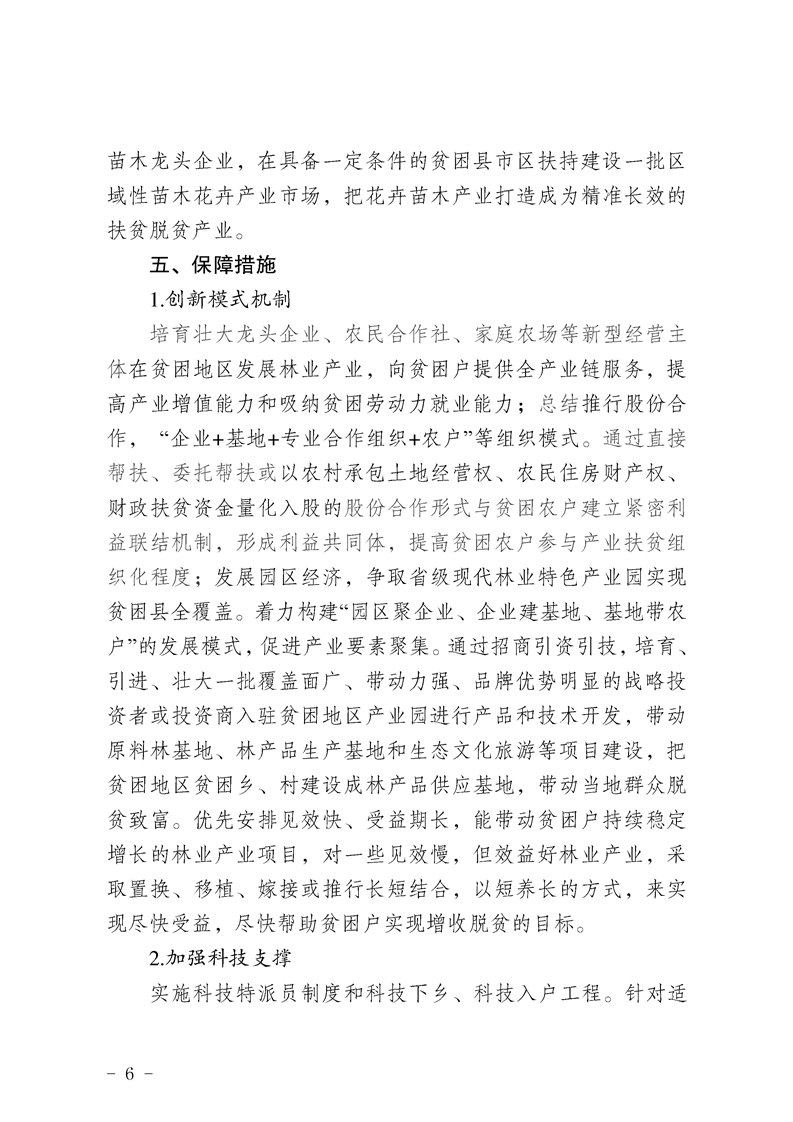 苗木龙头企业，在具备一定条件的贫困县市区扶持建设一批区域性苗木花卉产业市场，把花卉苗木产业打造成为精准长效的扶贫脱贫产业。

五、保障措施

1.创新模式机制

培育壮大龙头企业、农民合作社、家庭农场等新型经营主体在贫困地区发展林业产业，向贫困户提供全产业链服务，提高产业增值能力和吸纳贫困劳动力就业能力；总结推行股份合作，“企业+基地+专业合作组织+农户”等组织模式。通过直接帮扶、委托帮扶或以农村承包土地经营权、农民住房财产权、财政扶贫资金量化入股的股份合作形式与贫困农户建立紧密利益联结机制，形成利益共同体，提高贫困农户参与产业扶贫组织化程度；发展园区经济，争取省级现代林业特色产业园实现贫困县全覆盖。着力构建“园区聚企业、企业建基地、基地带农户”的发展模式，促进产业要素聚集。通过招商引资引技，培育、引进、壮大一批覆盖面广、带动力强、品牌优势明显的战略投资者或投资商入驻贫困地区产业园进行产品和技术开发，带动原料林基地、林产品生产基地和生态文化旅游等项目建设，把贫困地区贫困乡、村建设成林产品供应基地，带动当地群众脱贫致富。优先安排见效快、受益期长，能带动贫困户持续稳定增长的林业产业项目，对一些见效慢，但效益好林业产业，采取置换、移植、嫁接或推行长短结合，以短养长的方式，来实现尽快受益，尽快帮助贫困户实现增收脱贫的目标。

2.加强科技支撑

实施科技特派员制度和科技下乡、科技入户工程。针对适

- 6 -